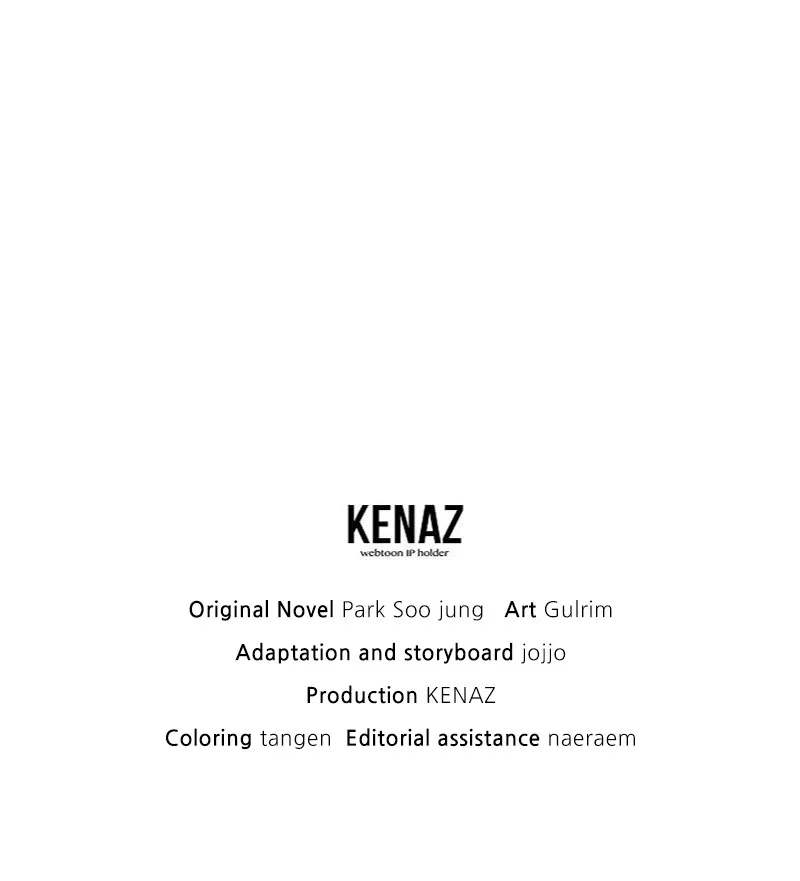 KENAZ
webtoon IP holder

Original Novel Park Soo jung   Art Gulrim

Adaptation and storyboard jojjo

Production KENAZ

Coloring tangen   Editorial assistance naeraem